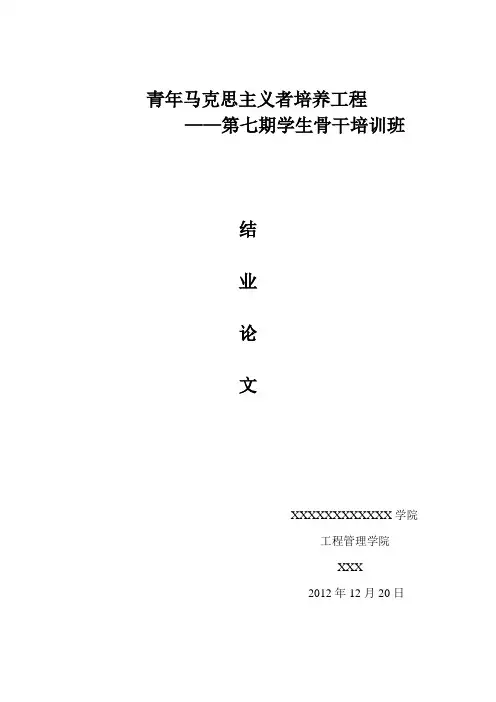 青年马克思主义者培养工程

——第七期学生骨干培训班

结

业

论

文

XXXXXXXXXXXX学院

工程管理学院

XXX

2012年12月20日